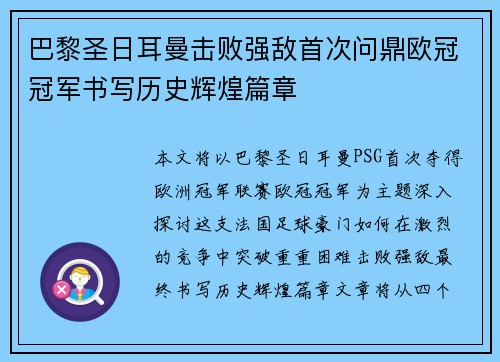 巴黎圣日耳曼击败强敌首次问鼎欧冠冠军书写历史辉煌篇章

本文将以巴黎圣日耳曼PSG首次夺得欧洲冠军联赛欧冠冠军为主题深入探讨这支法国足球豪门如何在激烈的竞争中突破重重困难击败强敌最终书写历史辉煌篇章文章将从四个